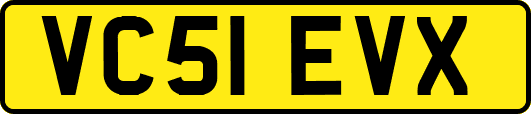 VC51 EVX